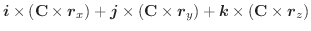 $\boldsymbol{i} \times (\mathbf{C} \times \boldsymbol{r}_x) + \boldsymbol{j} \times (\mathbf{C} \times \boldsymbol{r}_y) + \boldsymbol{k} \times (\mathbf{C} \times \boldsymbol{r}_z)$